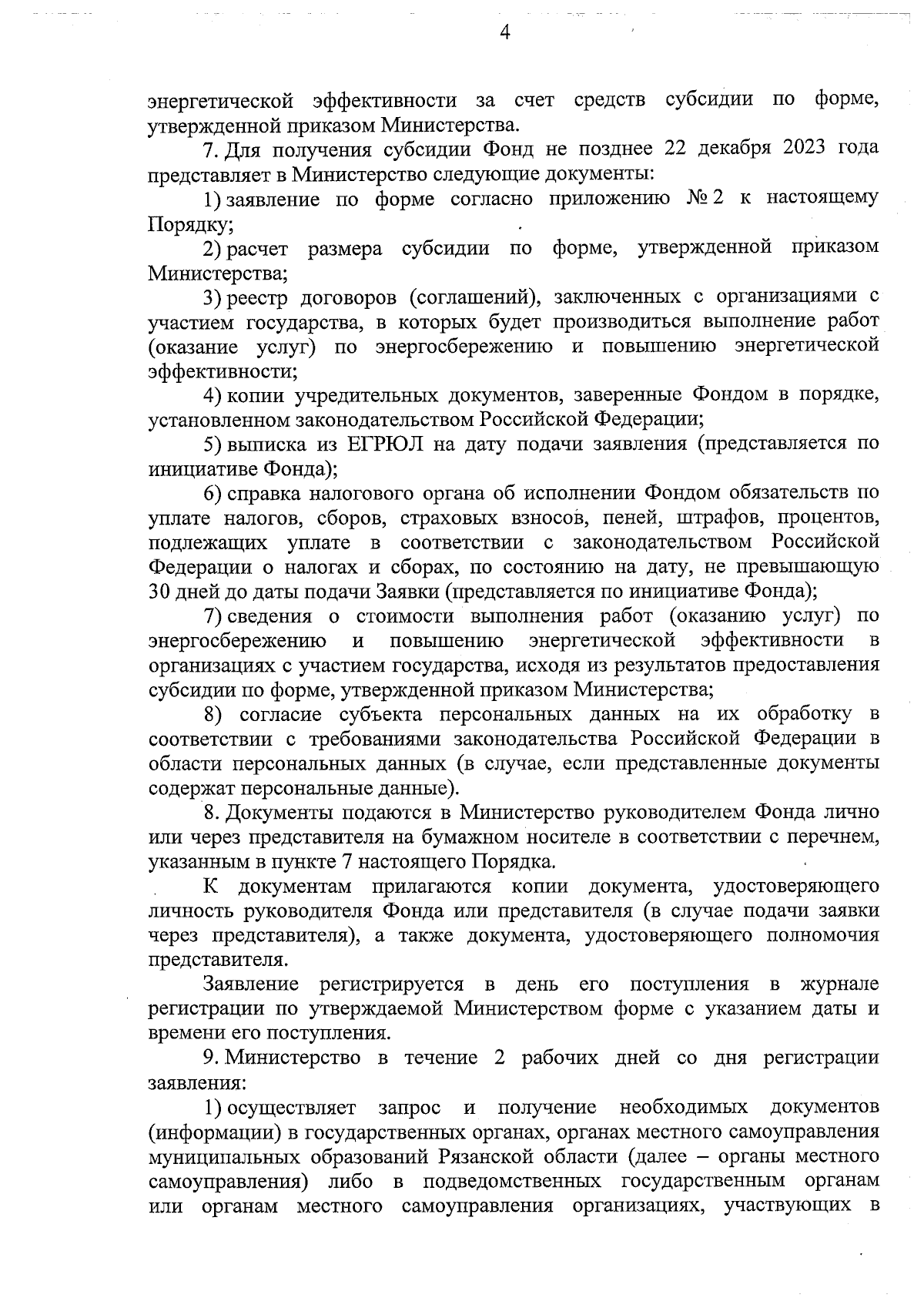 4

энергетической эффективности за счет средств субсидии по форме, утвержденной приказом Министерства.

7. Для получения субсидии Фонд не позднее 22 декабря 2023 года представляет в Министерство следующие документы:

1) заявление по форме согласно приложению № 2 к настоящему Порядку;

2) расчет размера субсидии по форме, утвержденной приказом Министерства;

3) реестр договоров (соглашений), заключенных с организациями с участием государства, в которых будет производиться выполнение работ (оказание услуг) по энергосбережению и повышению энергетической эффективности;

4) копии учредительных документов, заверенные Фондом в порядке, установленном законодательством Российской Федерации;

5) выписка из ЕГРЮЛ на дату подачи заявления (представляется по инициативе Фонда);

6) справка налогового органа об исполнении Фондом обязательств по уплате налогов, сборов, страховых взносов, пеней, штрафов, процентов, подлежащих уплате в соответствии с законодательством Российской Федерации о налогах и сборах, по состоянию на дату, не превышающую 30 дней до даты подачи Заявки (представляется по инициативе Фонда);

7) сведения о стоимости выполнения работ (оказанию услуг) по энергосбережению и повышению энергетической эффективности в организациях с участием государства, исходя из результатов предоставления субсидии по форме, утвержденной приказом Министерства;

8) согласие субъекта персональных данных на их обработку в соответствии с требованиями законодательства Российской Федерации в области персональных данных (в случае, если представленные документы содержат персональные данные).

8. Документы подаются в Министерство руководителем Фонда лично или через представителя на бумажном носителе в соответствии с перечнем, указанным в пункте 7 настоящего Порядка.

К документам прилагаются копии документа, удостоверяющего личность руководителя Фонда или представителя (в случае подачи заявки через представителя), а также документа, удостоверяющего полномочия представителя.

Заявление регистрируется в день его поступления в журнале регистрации по утверждаемой Министерством форме с указанием даты и времени его поступления.

9. Министерство в течение 2 рабочих дней со дня регистрации заявления:

1) осуществляет запрос и получение необходимых документов (информации) в государственных органах, органах местного самоуправления муниципальных образований Рязанской области (далее – органы местного самоуправления) либо в подведомственных государственным органам или органам местного самоуправления организациях, участвующих в